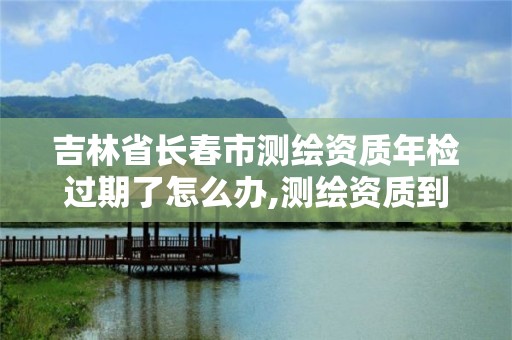 吉林省长春市测绘资质年检过期了怎么办,测绘资质到